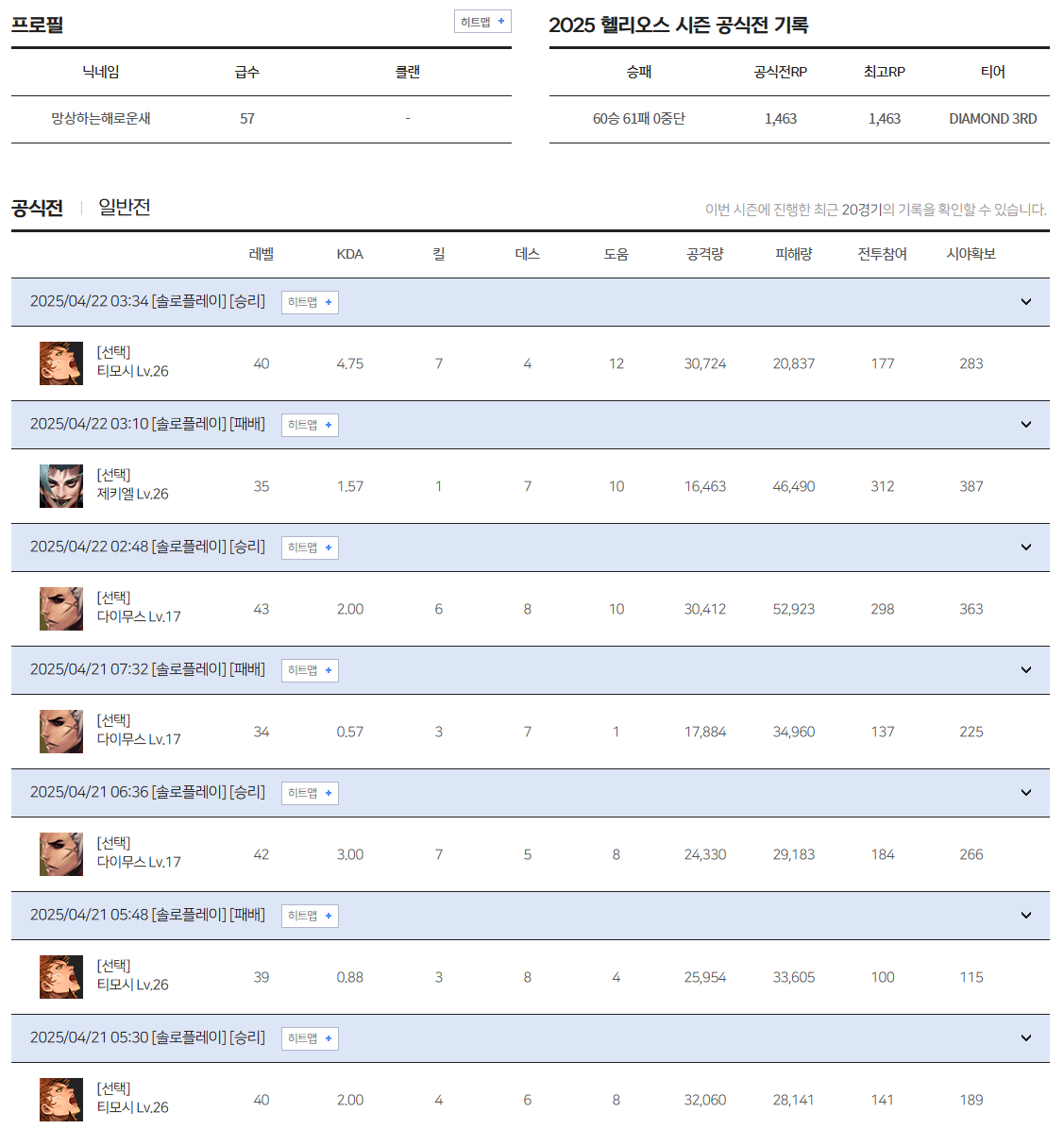 프로필

히트맵 +

| 닉네임 | 급수 | 클랜 |
|---|---|---|
| 망상하는해로운새 | 57 | - |

2025 헬리오스 시즌 공식전 기록

| 승패 | 공식전RP | 최고RP | 티어 |
|---|---|---|---|
| 60승 61패 0중단 | 1,463 | 1,463 | DIAMOND 3RD |

공식전 | 일반전

이번 시즌에 진행한 최근 20경기의 기록을 확인할 수 있습니다.

| | 레벨 | KDA | 킬 | 데스 | 도움 | 공격량 | 피해량 | 전투참여 | 시야확보 |
|---|---|---|---|---|---|---|---|---|---|
| 2025/04/22 03:34 [솔로플레이] [승리] 히트맵 + | | | | | | | | | |
| [선택] 티모시 Lv.26 | 40 | 4.75 | 7 | 4 | 12 | 30,724 | 20,837 | 177 | 283 |
| 2025/04/22 03:10 [솔로플레이] [패배] 히트맵 + | | | | | | | | | |
| [선택] 제키엘 Lv.26 | 35 | 1.57 | 1 | 7 | 10 | 16,463 | 46,490 | 312 | 387 |
| 2025/04/22 02:48 [솔로플레이] [승리] 히트맵 + | | | | | | | | | |
| [선택] 다이무스 Lv.17 | 43 | 2.00 | 6 | 8 | 10 | 30,412 | 52,923 | 298 | 363 |
| 2025/04/21 07:32 [솔로플레이] [패배] 히트맵 + | | | | | | | | | |
| [선택] 다이무스 Lv.17 | 34 | 0.57 | 3 | 7 | 1 | 17,884 | 34,960 | 137 | 225 |
| 2025/04/21 06:36 [솔로플레이] [승리] 히트맵 + | | | | | | | | | |
| [선택] 다이무스 Lv.17 | 42 | 3.00 | 7 | 5 | 8 | 24,330 | 29,183 | 184 | 266 |
| 2025/04/21 05:48 [솔로플레이] [패배] 히트맵 + | | | | | | | | | |
| [선택] 티모시 Lv.26 | 39 | 0.88 | 3 | 8 | 4 | 25,954 | 33,605 | 100 | 115 |
| 2025/04/21 05:30 [솔로플레이] [승리] 히트맵 + | | | | | | | | | |
| [선택] 티모시 Lv.26 | 40 | 2.00 | 4 | 6 | 8 | 32,060 | 28,141 | 141 | 189 |